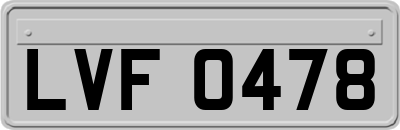 LVF 0478